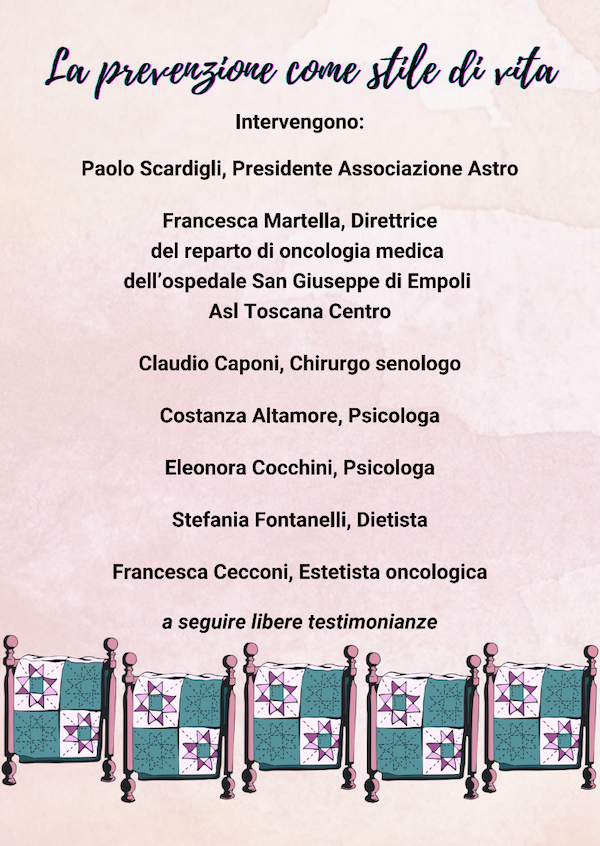 La prevenzione come stile di vita

Intervengono:

Paolo Scardigli, Presidente Associazione Astro

Francesca Martella, Direttrice del reparto di oncologia medica dell'ospedale San Giuseppe di Empoli Asl Toscana Centro

Claudio Caponi, Chirurgo senologo

Costanza Altamore, Psicologa

Eleonora Cocchini, Psicologa

Stefania Fontanelli, Dietista

Francesca Cecconi, Estetista oncologica

a seguire libere testimonianze